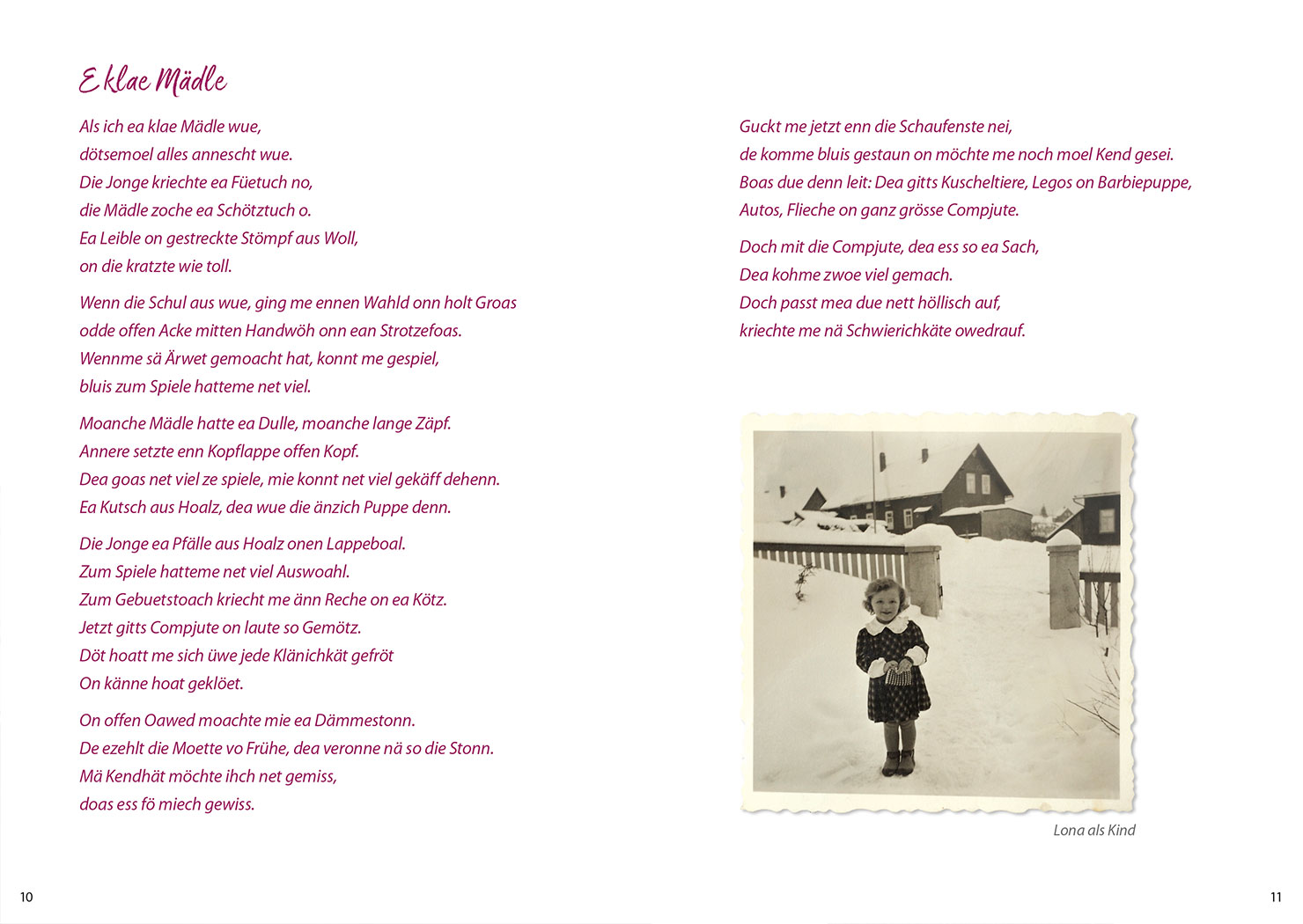 E klae Mädle

Als ich ea klae Mädle wue,
dötsemoel alles annescht wue.
Die Jonge kriechte ea Füetuch no,
die Mädle zoche ea Schötztuch o.
Ea Leible on gestreckte Stömpf aus Woll,
on die kratzte wie toll.

Wenn die Schul aus wue, ging me ennen Wahld onn holt Groas
odde offen Acke mitten Handwöh onn ean Strotzefoas.
Wennme sä Ärwet gemoacht hat, konnt me gespiel,
bluis zum Spiele hatteme net viel.

Moanche Mädle hatte ea Dulle, moanche lange Zäpf.
Annere setzte enn Kopflappe offen Kopf.
Dea goas net viel ze spiele, mie konnt net viel gekäff dehenn.
Ea Kutsch aus Hoalz, dea wue die änzich Puppe denn.

Die Jonge ea Pfälle aus Hoalz onen Lappeboal.
Zum Spiele hatteme net viel Auswoahl.
Zum Gebuetstoach kriecht me änn Reche on ea Kötz.
Jetzt gitts Compjute on laute so Gemötz.
Döt hoatt me sich üwe jede Klänichkät gefröt
On känne hoat geklöet.

On offen Oawed moachte mie ea Dämmestonn.
De ezehlt die Moette vo Frühe, dea veronne nä so die Stonn.
Mä Kendhät möchte ihch net gemiss,
doas ess fö miech gewiss.

Guckt me jetzt enn die Schaufenste nei,
de komme bluis gestaun on möchte me noch moel Kend gesei.
Boas due denn leit: Dea gitts Kuscheltiere, Legos on Barbiepuppe,
Autos, Flieche on ganz grösse Compjute.

Doch mit die Compjute, dea ess so ea Sach,
Dea kohme zwoe viel gemach.
Doch passt mea due nett höllisch auf,
kriechte me nä Schwierichkäte owedrauf.

Lona als Kind

10

11